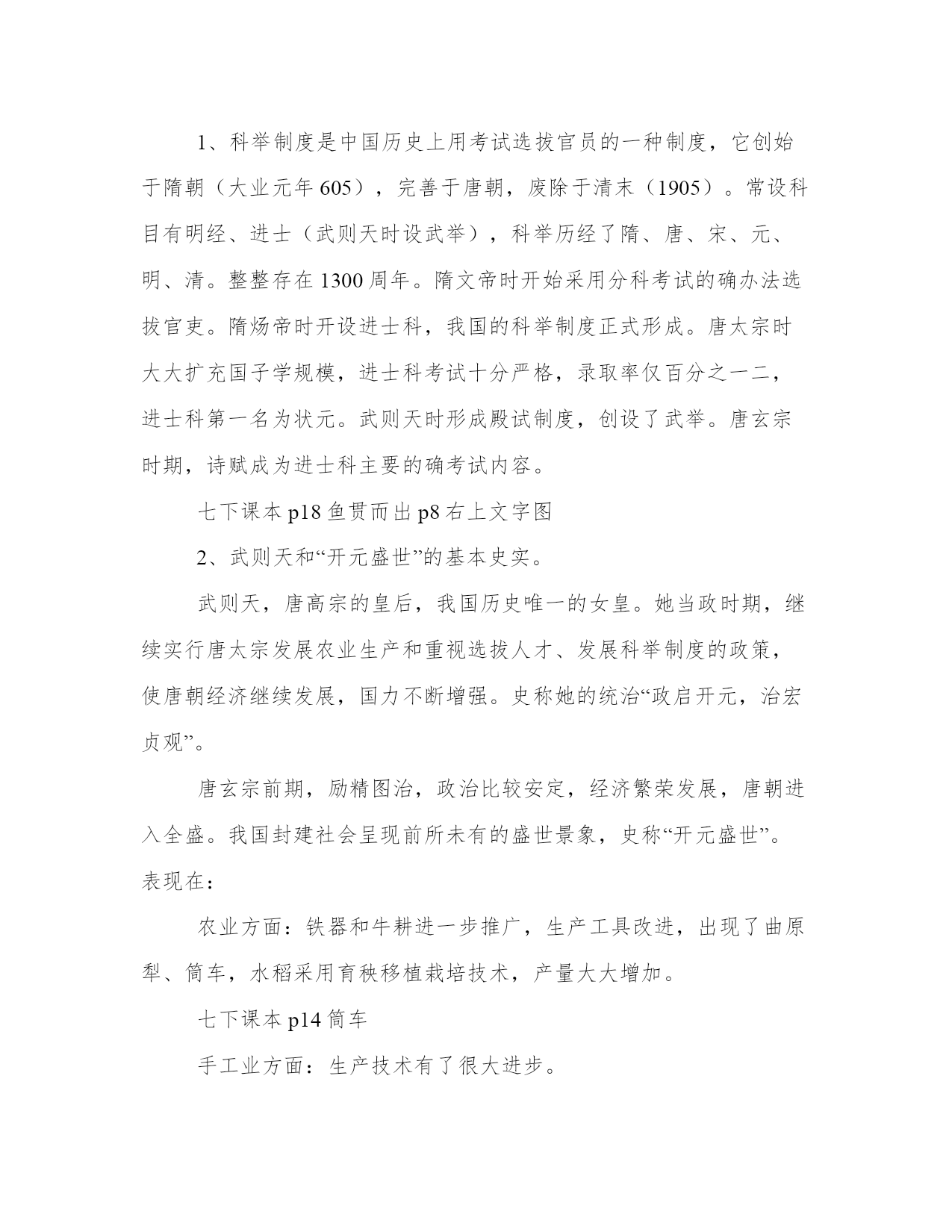 1、科举制度是中国历史上用考试选拔官员的一种制度，它创始于隋朝（大业元年 605），完善于唐朝，废除于清末（1905）。常设科目有明经、进士（武则天时设武举），科举历经了隋、唐、宋、元、明、清。整整存在 1300 周年。隋文帝时开始采用分科考试的确办法选拔官吏。隋炀帝时开设进士科，我国的科举制度正式形成。唐太宗时大大扩充国子学规模，进士科考试十分严格，录取率仅百分之一二，进士科第一名为状元。武则天时形成殿试制度，创设了武举。唐玄宗时期，诗赋成为进士科主要的确考试内容。

七下课本 p18 鱼贯而出 p8 右上文字图

2、武则天和“开元盛世”的基本史实。

武则天，唐高宗的皇后，我国历史唯一的女皇。她当政时期，继续实行唐太宗发展农业生产和重视选拔人才、发展科举制度的政策，使唐朝经济继续发展，国力不断增强。史称她的统治“政启开元，治宏贞观”。

唐玄宗前期，励精图治，政治比较安定，经济繁荣发展，唐朝进入全盛。我国封建社会呈现前所未有的盛世景象，史称“开元盛世”。表现在：

农业方面：铁器和牛耕进一步推广，生产工具改进，出现了曲原犁、筒车，水稻采用育秧移植栽培技术，产量大大增加。

七下课本 p14 筒车

手工业方面：生产技术有了很大进步。